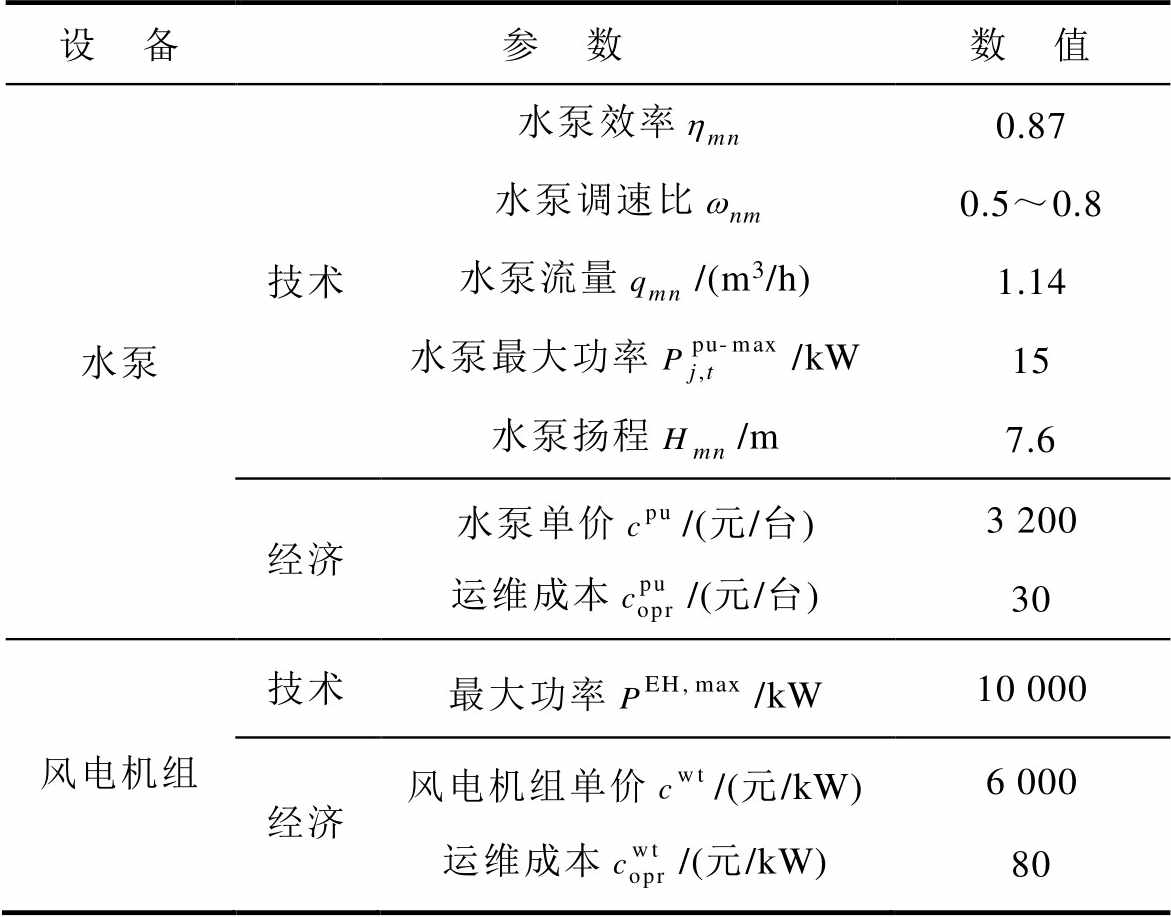 | 设 备 | | 参 数 | 数 值 |
|---|---|---|---|
| 水泵 | 技术 | 水泵效率 $\eta_{mn}$ | 0.87 |
| | | 水泵调速比 $\omega_{nm}$ | 0.5～0.8 |
| | | 水泵流量 $q_{mn}$ /(m$^3$/h) | 1.14 |
| | | 水泵最大功率 $P_{j,t}^{\text{pu-max}}$ /kW | 15 |
| | | 水泵扬程 $H_{mn}$ /m | 7.6 |
| | 经济 | 水泵单价 $c^{\text{pu}}$ /(元/台) | 3 200 |
| | | 运维成本 $c_{\text{opr}}^{\text{pu}}$ /(元/台) | 30 |
| 风电机组 | 技术 | 最大功率 $P^{\text{EH, max}}$ /kW | 10 000 |
| | 经济 | 风电机组单价 $c^{\text{wt}}$ /(元/kW) | 6 000 |
| | | 运维成本 $c_{\text{opr}}^{\text{wt}}$ /(元/kW) | 80 |